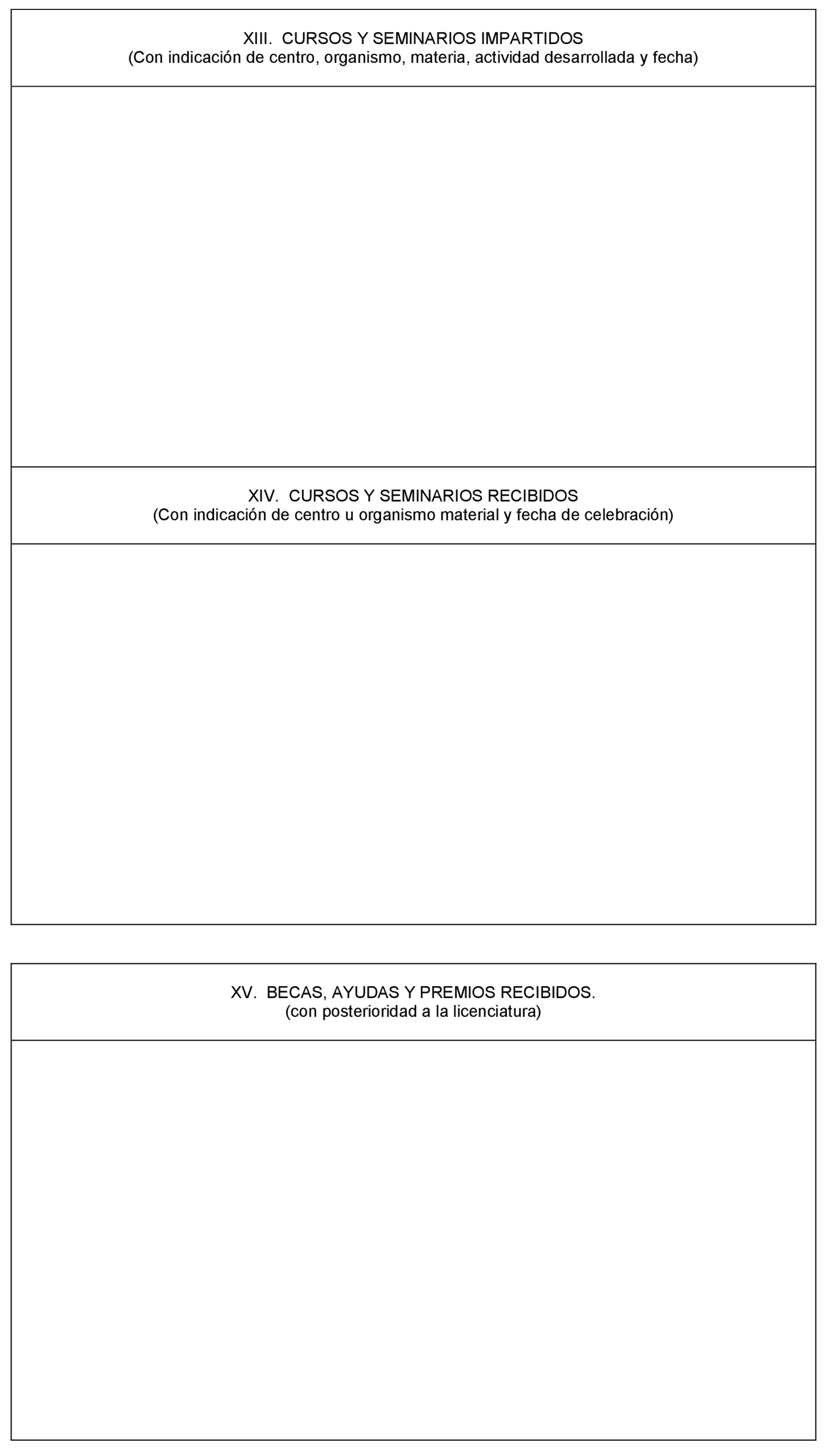 XIII. CURSOS Y SEMINARIOS IMPARTIDOS
(Con indicación de centro, organismo, materia, actividad desarrollada y fecha)

XIV. CURSOS Y SEMINARIOS RECIBIDOS
(Con indicación de centro u organismo material y fecha de celebración)

XV. BECAS, AYUDAS Y PREMIOS RECIBIDOS.
(con posterioridad a la licenciatura)